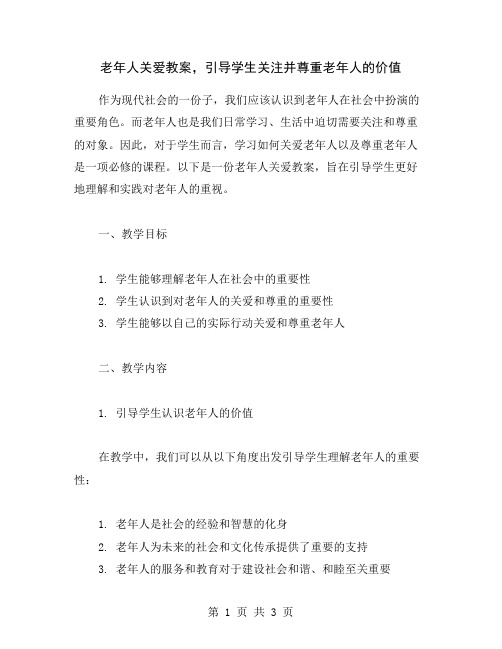 老年人关爱教案，引导学生关注并尊重老年人的价值

作为现代社会的一份子，我们应该认识到老年人在社会中扮演的重要角色。而老年人也是我们日常学习、生活中迫切需要关注和尊重的对象。因此，对于学生而言，学习如何关爱老年人以及尊重老年人是一项必修的课程。以下是一份老年人关爱教案，旨在引导学生更好地理解和实践对老年人的重视。

一、教学目标

1. 学生能够理解老年人在社会中的重要性
2. 学生认识到对老年人的关爱和尊重的重要性
3. 学生能够以自己的实际行动关爱和尊重老年人

二、教学内容

1. 引导学生认识老年人的价值

在教学中，我们可以从以下角度出发引导学生理解老年人的重要性：

1. 老年人是社会的经验和智慧的化身
2. 老年人为未来的社会和文化传承提供了重要的支持
3. 老年人的服务和教育对于建设社会和谐、和睦至关重要

第 1 页 共 3 页